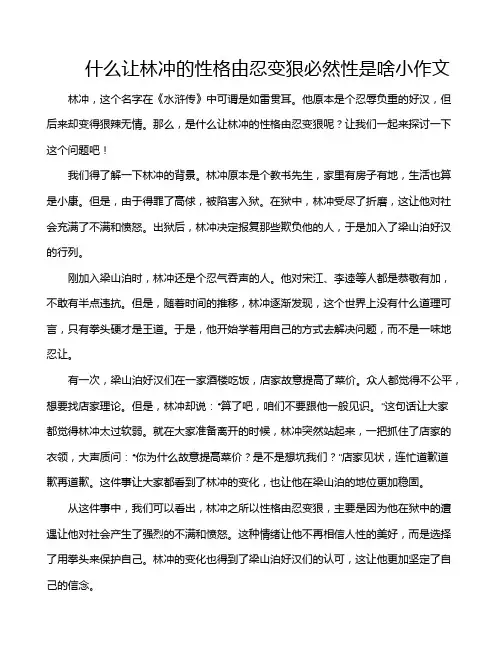 什么让林冲的性格由忍变狠必然性是啥小作文

林冲，这个名字在《水浒传》中可谓是如雷贯耳。他原本是个忍辱负重的好汉，但后来却变得狠辣无情。那么，是什么让林冲的性格由忍变狠呢？让我们一起来探讨一下这个问题吧！

我们得了解一下林冲的背景。林冲原本是个教书先生，家里有房子有地，生活也算是小康。但是，由于得罪了高俅，被陷害入狱。在狱中，林冲受尽了折磨，这让他对社会充满了不满和愤怒。出狱后，林冲决定报复那些欺负他的人，于是加入了梁山泊好汉的行列。

刚加入梁山泊时，林冲还是个忍气吞声的人。他对宋江、李逵等人都是恭敬有加，不敢有半点违抗。但是，随着时间的推移，林冲逐渐发现，这个世界上没有什么道理可言，只有拳头硬才是王道。于是，他开始学着用自己的方式去解决问题，而不是一味地忍让。

有一次，梁山泊好汉们在一家酒楼吃饭，店家故意提高了菜价。众人都觉得不公平，想要找店家理论。但是，林冲却说："算了吧，咱们不要跟他一般见识。"这句话让大家都觉得林冲太过软弱。就在大家准备离开的时候，林冲突然站起来，一把抓住了店家的衣领，大声质问："你为什么故意提高菜价？是不是想坑我们？"店家见状，连忙道歉道歉再道歉。这件事让大家都看到了林冲的变化，也让他在梁山泊的地位更加稳固。

从这件事中，我们可以看出，林冲之所以性格由忍变狠，主要是因为他在狱中的遭遇让他对社会产生了强烈的不满和愤怒。这种情绪让他不再相信人性的美好，而是选择了用拳头来保护自己。林冲的变化也得到了梁山泊好汉们的认可，这让他更加坚定了自己的信念。